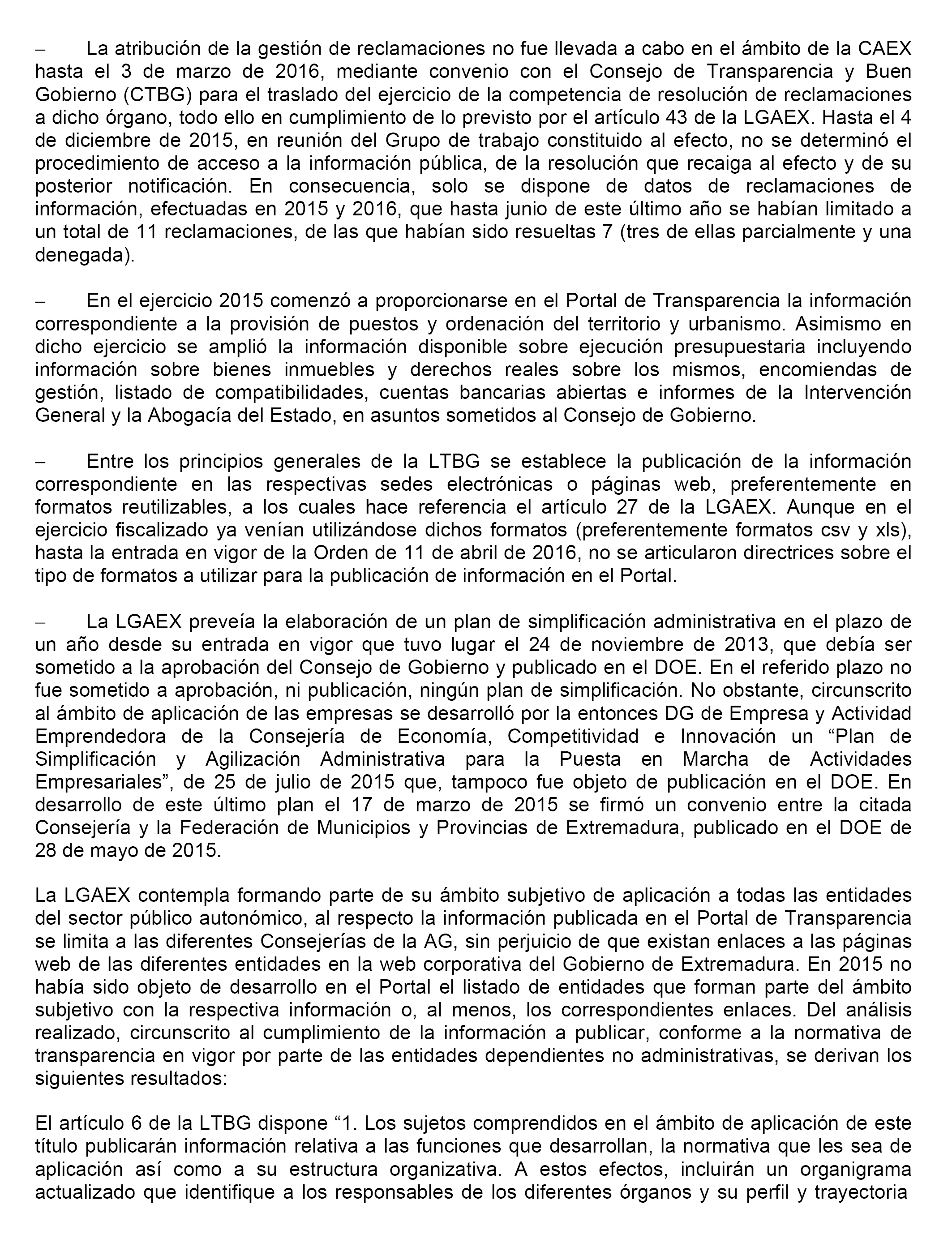 – La atribución de la gestión de reclamaciones no fue llevada a cabo en el ámbito de la CAEX hasta el 3 de marzo de 2016, mediante convenio con el Consejo de Transparencia y Buen Gobierno (CTBG) para el traslado del ejercicio de la competencia de resolución de reclamaciones a dicho órgano, todo ello en cumplimiento de lo previsto por el artículo 43 de la LGAEX. Hasta el 4 de diciembre de 2015, en reunión del Grupo de trabajo constituido al efecto, no se determinó el procedimiento de acceso a la información pública, de la resolución que recaiga al efecto y de su posterior notificación. En consecuencia, solo se dispone de datos de reclamaciones de información, efectuadas en 2015 y 2016, que hasta junio de este último año se habían limitado a un total de 11 reclamaciones, de las que habían sido resueltas 7 (tres de ellas parcialmente y una denegada).

– En el ejercicio 2015 comenzó a proporcionarse en el Portal de Transparencia la información correspondiente a la provisión de puestos y ordenación del territorio y urbanismo. Asimismo en dicho ejercicio se amplió la información disponible sobre ejecución presupuestaria incluyendo información sobre bienes inmuebles y derechos reales sobre los mismos, encomiendas de gestión, listado de compatibilidades, cuentas bancarias abiertas e informes de la Intervención General y la Abogacía del Estado, en asuntos sometidos al Consejo de Gobierno.

– Entre los principios generales de la LTBG se establece la publicación de la información correspondiente en las respectivas sedes electrónicas o páginas web, preferentemente en formatos reutilizables, a los cuales hace referencia el artículo 27 de la LGAEX. Aunque en el ejercicio fiscalizado ya venían utilizándose dichos formatos (preferentemente formatos csv y xls), hasta la entrada en vigor de la Orden de 11 de abril de 2016, no se articularon directrices sobre el tipo de formatos a utilizar para la publicación de información en el Portal.

– La LGAEX preveía la elaboración de un plan de simplificación administrativa en el plazo de un año desde su entrada en vigor que tuvo lugar el 24 de noviembre de 2013, que debía ser sometido a la aprobación del Consejo de Gobierno y publicado en el DOE. En el referido plazo no fue sometido a aprobación, ni publicación, ningún plan de simplificación. No obstante, circunscrito al ámbito de aplicación de las empresas se desarrolló por la entonces DG de Empresa y Actividad Emprendedora de la Consejería de Economía, Competitividad e Innovación un “Plan de Simplificación y Agilización Administrativa para la Puesta en Marcha de Actividades Empresariales”, de 25 de julio de 2015 que, tampoco fue objeto de publicación en el DOE. En desarrollo de este último plan el 17 de marzo de 2015 se firmó un convenio entre la citada Consejería y la Federación de Municipios y Provincias de Extremadura, publicado en el DOE de 28 de mayo de 2015.

La LGAEX contempla formando parte de su ámbito subjetivo de aplicación a todas las entidades del sector público autonómico, al respecto la información publicada en el Portal de Transparencia se limita a las diferentes Consejerías de la AG, sin perjuicio de que existan enlaces a las páginas web de las diferentes entidades en la web corporativa del Gobierno de Extremadura. En 2015 no había sido objeto de desarrollo en el Portal el listado de entidades que forman parte del ámbito subjetivo con la respectiva información o, al menos, los correspondientes enlaces. Del análisis realizado, circunscrito al cumplimiento de la información a publicar, conforme a la normativa de transparencia en vigor por parte de las entidades dependientes no administrativas, se derivan los siguientes resultados:

El artículo 6 de la LTBG dispone “1. Los sujetos comprendidos en el ámbito de aplicación de este título publicarán información relativa a las funciones que desarrollan, la normativa que les sea de aplicación así como a su estructura organizativa. A estos efectos, incluirán un organigrama actualizado que identifique a los responsables de los diferentes órganos y su perfil y trayectoria